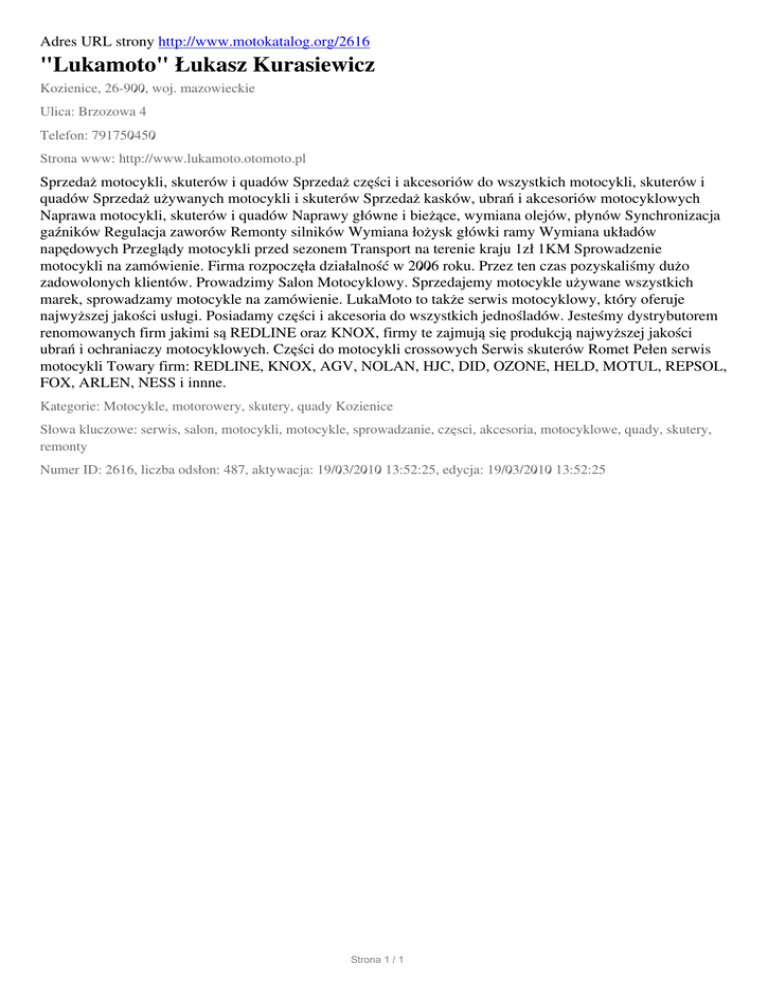 Adres URL strony http://www.motokatalog.org/2616

"Lukamoto" Łukasz Kurasiewicz

Kozienice, 26-900, woj. mazowieckie

Ulica: Brzozowa 4

Telefon: 791750450

Strona www: http://www.lukamoto.otomoto.pl

Sprzedaż motocykli, skuterów i quadów Sprzedaż części i akcesoriów do wszystkich motocykli, skuterów i quadów Sprzedaż używanych motocykli i skuterów Sprzedaż kasków, ubrań i akcesoriów motocyklowych Naprawa motocykli, skuterów i quadów Naprawy główne i bieżące, wymiana olejów, płynów Synchronizacja gaźników Regulacja zaworów Remonty silników Wymiana łożysk główki ramy Wymiana układów napędowych Przeglądy motocykli przed sezonem Transport na terenie kraju 1zł 1KM Sprowadzenie motocykli na zamówienie. Firma rozpoczęła działalność w 2006 roku. Przez ten czas pozyskaliśmy dużo zadowolonych klientów. Prowadzimy Salon Motocyklowy. Sprzedajemy motocykle używane wszystkich marek, sprowadzamy motocykle na zamówienie. LukaMoto to także serwis motocyklowy, który oferuje najwyższej jakości usługi. Posiadamy części i akcesoria do wszystkich jednośladów. Jesteśmy dystrybutorem renomowanych firm jakimi są REDLINE oraz KNOX, firmy te zajmują się produkcją najwyższej jakości ubrań i ochraniaczy motocyklowych. Części do motocykli crossowych Serwis skuterów Romet Pełen serwis motocykli Towary firm: REDLINE, KNOX, AGV, NOLAN, HJC, DID, OZONE, HELD, MOTUL, REPSOL, FOX, ARLEN, NESS i innne.

Kategorie: Motocykle, motorowery, skutery, quady Kozienice

Słowa kluczowe: serwis, salon, motocykli, motocykle, sprowadzanie, częsci, akcesoria, motocyklowe, quady, skutery, remonty

Numer ID: 2616, liczba odsłon: 487, aktywacja: 19/03/2010 13:52:25, edycja: 19/03/2010 13:52:25

Strona 1 / 1